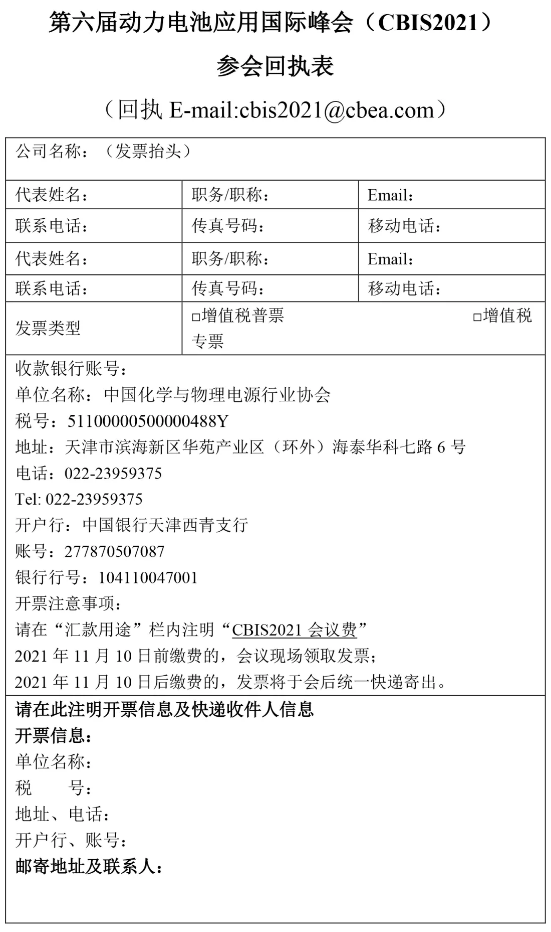 第六届动力电池应用国际峰会（CBIS2021）

参会回执表

（回执 E-mail:cbis2021@cbea.com）

| 公司名称：（发票抬头） | | |
|---|---|---|
| 代表姓名： | 职务/职称： | Email： |
| 联系电话： | 传真号码： | 移动电话： |
| 代表姓名： | 职务/职称： | Email： |
| 联系电话： | 传真号码： | 移动电话： |
| 发票类型 | □增值税普票 □增值税专票 | |

收款银行账号：
单位名称：中国化学与物理电源行业协会
税号：51100000500000488Y
地址：天津市滨海新区华苑产业区（环外）海泰华科七路 6 号
电话：022-23959375
Tel: 022-23959375
开户行：中国银行天津西青支行
账号：277870507087
银行行号：104110047001
开票注意事项：
请在“汇款用途”栏内注明“CBIS2021 会议费”
2021 年 11 月 10 日前缴费的，会议现场领取发票；
2021 年 11 月 10 日后缴费的，发票将于会后统一快递寄出。

请在此注明开票信息及快递收件人信息
开票信息：
单位名称：
税 号：
地址、电话：
开户行、账号：
邮寄地址及联系人：